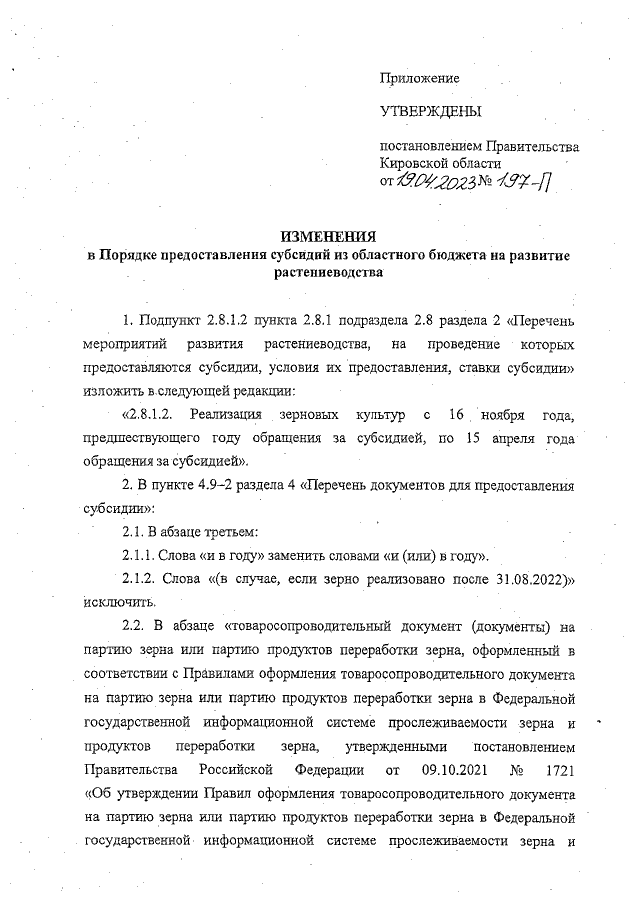 Приложение

УТВЕРЖДЕНЫ

постановлением Правительства Кировской области
от 19.04.2023 № 197-П

ИЗМЕНЕНИЯ
в Порядке предоставления субсидий из областного бюджета на развитие растениеводства

1. Подпункт 2.8.1.2 пункта 2.8.1 подраздела 2.8 раздела 2 «Перечень мероприятий развития растениеводства, на проведение которых предоставляются субсидии, условия их предоставления, ставки субсидии» изложить в следующей редакции:

«2.8.1.2. Реализация зерновых культур с 16 ноября года, предшествующего году обращения за субсидией, по 15 апреля года обращения за субсидией».

2. В пункте 4.9–2 раздела 4 «Перечень документов для предоставления субсидии»:

2.1. В абзаце третьем:

2.1.1. Слова «и в году» заменить словами «и (или) в году».

2.1.2. Слова «(в случае, если зерно реализовано после 31.08.2022)» исключить.

2.2. В абзаце «товаросопроводительный документ (документы) на партию зерна или партию продуктов переработки зерна, оформленный в соответствии с Правилами оформления товаросопроводительного документа на партию зерна или партию продуктов переработки зерна в Федеральной государственной информационной системе прослеживаемости зерна и продуктов переработки зерна, утвержденными постановлением Правительства Российской Федерации от 09.10.2021 № 1721 «Об утверждении Правил оформления товаросопроводительного документа на партию зерна или партию продуктов переработки зерна в Федеральной государственной информационной системе прослеживаемости зерна и